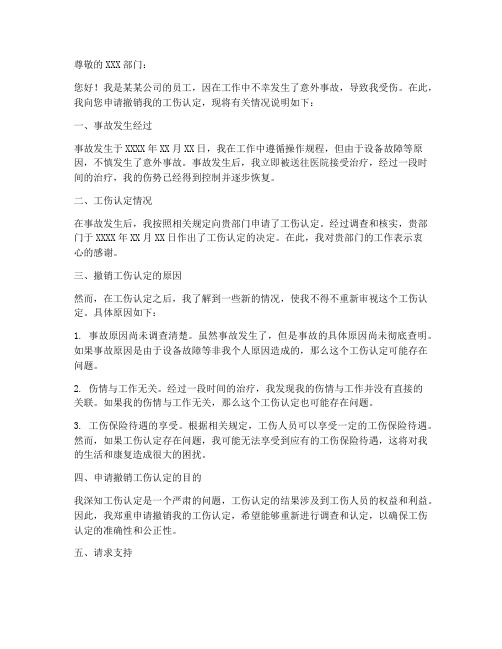 尊敬的XXX部门：

您好！我是某某公司的员工，因在工作中不幸发生了意外事故，导致我受伤。在此，我向您申请撤销我的工伤认定，现将有关情况说明如下：

一、事故发生经过

事故发生于XXXX年XX月XX日，我在工作中遵循操作规程，但由于设备故障等原因，不慎发生了意外事故。事故发生后，我立即被送往医院接受治疗，经过一段时间的治疗，我的伤势已经得到控制并逐步恢复。

二、工伤认定情况

在事故发生后，我按照相关规定向贵部门申请了工伤认定。经过调查和核实，贵部门于XXXX年XX月XX日作出了工伤认定的决定。在此，我对贵部门的工作表示衷心的感谢。

三、撤销工伤认定的原因

然而，在工伤认定之后，我了解到一些新的情况，使我不得不重新审视这个工伤认定。具体原因如下：

1. 事故原因尚未调查清楚。虽然事故发生了，但是事故的具体原因尚未彻底查明。如果事故原因是由于设备故障等非我个人原因造成的，那么这个工伤认定可能存在问题。

2. 伤情与工作无关。经过一段时间的治疗，我发现我的伤情与工作并没有直接的关联。如果我的伤情与工作无关，那么这个工伤认定也可能存在问题。

3. 工伤保险待遇的享受。根据相关规定，工伤人员可以享受一定的工伤保险待遇。然而，如果工伤认定存在问题，我可能无法享受到应有的工伤保险待遇，这将对我的生活和康复造成很大的困扰。

四、申请撤销工伤认定的目的

我深知工伤认定是一个严肃的问题，工伤认定的结果涉及到工伤人员的权益和利益。因此，我郑重申请撤销我的工伤认定，希望能够重新进行调查和认定，以确保工伤认定的准确性和公正性。

五、请求支持